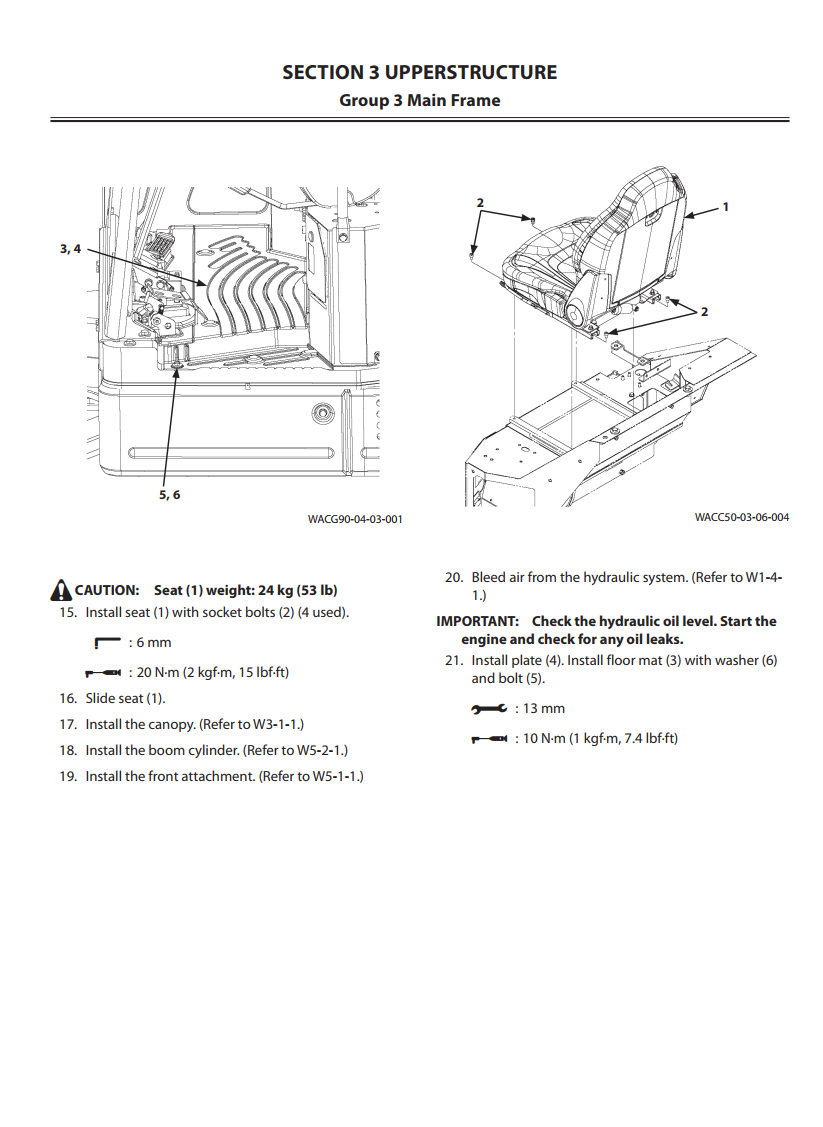 SECTION 3 UPPERSTRUCTURE
Group 3 Main Frame

3, 4

5, 6

WACG90-04-03-001

2

1

2

WACC50-03-06-004

CAUTION: Seat (1) weight: 24 kg (53 lb)

15. Install seat (1) with socket bolts (2) (4 used).

: 6 mm

: 20 N·m (2 kgf·m, 15 lbf·ft)

16. Slide seat (1).

17. Install the canopy. (Refer to W3-1-1.)

18. Install the boom cylinder. (Refer to W5-2-1.)

19. Install the front attachment. (Refer to W5-1-1.)

20. Bleed air from the hydraulic system. (Refer to W1-4-1.)

IMPORTANT: Check the hydraulic oil level. Start the engine and check for any oil leaks.

21. Install plate (4). Install floor mat (3) with washer (6) and bolt (5).

: 13 mm

: 10 N·m (1 kgf·m, 7.4 lbf·ft)